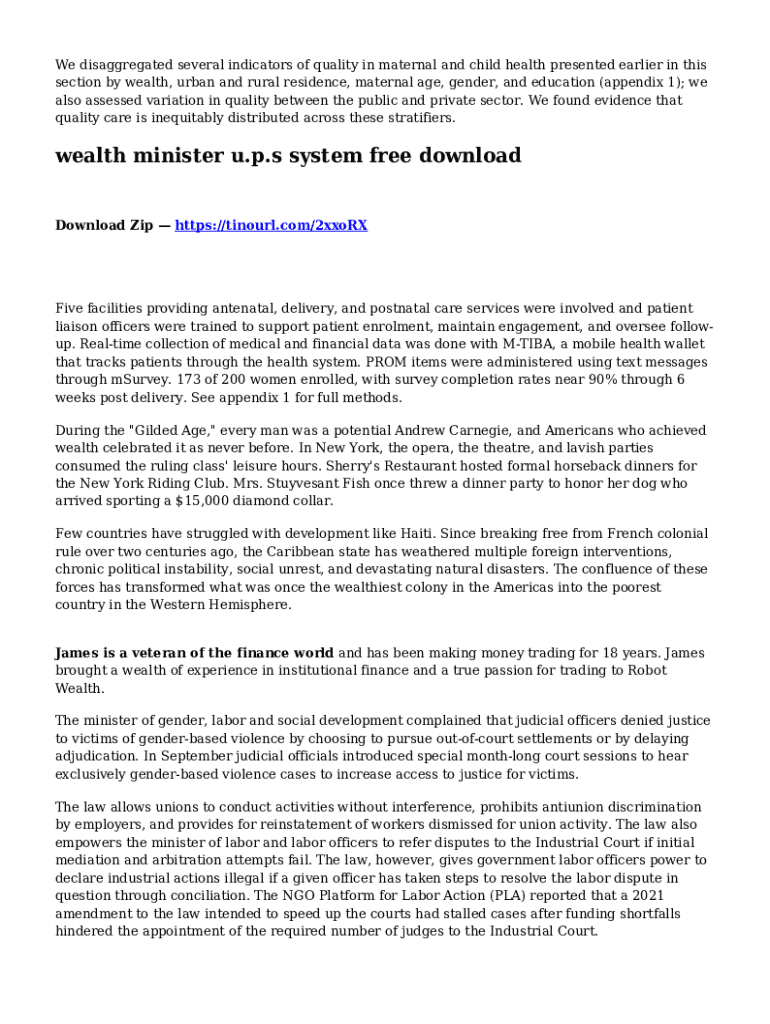 We disaggregated several indicators of quality in maternal and child health presented earlier in this section by wealth, urban and rural residence, maternal age, gender, and education (appendix 1); we also assessed variation in quality between the public and private sector. We found evidence that quality care is inequitably distributed across these stratifiers.

wealth minister u.p.s system free download

Download Zip — https://tinourl.com/2xxoRX

Five facilities providing antenatal, delivery, and postnatal care services were involved and patient liaison officers were trained to support patient enrolment, maintain engagement, and oversee follow-up. Real-time collection of medical and financial data was done with M-TIBA, a mobile health wallet that tracks patients through the health system. PROM items were administered using text messages through mSurvey. 173 of 200 women enrolled, with survey completion rates near 90% through 6 weeks post delivery. See appendix 1 for full methods.

During the "Gilded Age," every man was a potential Andrew Carnegie, and Americans who achieved wealth celebrated it as never before. In New York, the opera, the theatre, and lavish parties consumed the ruling class' leisure hours. Sherry's Restaurant hosted formal horseback dinners for the New York Riding Club. Mrs. Stuyvesant Fish once threw a dinner party to honor her dog who arrived sporting a $15,000 diamond collar.

Few countries have struggled with development like Haiti. Since breaking free from French colonial rule over two centuries ago, the Caribbean state has weathered multiple foreign interventions, chronic political instability, social unrest, and devastating natural disasters. The confluence of these forces has transformed what was once the wealthiest colony in the Americas into the poorest country in the Western Hemisphere.

James is a veteran of the finance world and has been making money trading for 18 years. James brought a wealth of experience in institutional finance and a true passion for trading to Robot Wealth.

The minister of gender, labor and social development complained that judicial officers denied justice to victims of gender-based violence by choosing to pursue out-of-court settlements or by delaying adjudication. In September judicial officials introduced special month-long court sessions to hear exclusively gender-based violence cases to increase access to justice for victims.

The law allows unions to conduct activities without interference, prohibits antiunion discrimination by employers, and provides for reinstatement of workers dismissed for union activity. The law also empowers the minister of labor and labor officers to refer disputes to the Industrial Court if initial mediation and arbitration attempts fail. The law, however, gives government labor officers power to declare industrial actions illegal if a given officer has taken steps to resolve the labor dispute in question through conciliation. The NGO Platform for Labor Action (PLA) reported that a 2021 amendment to the law intended to speed up the courts had stalled cases after funding shortfalls hindered the appointment of the required number of judges to the Industrial Court.